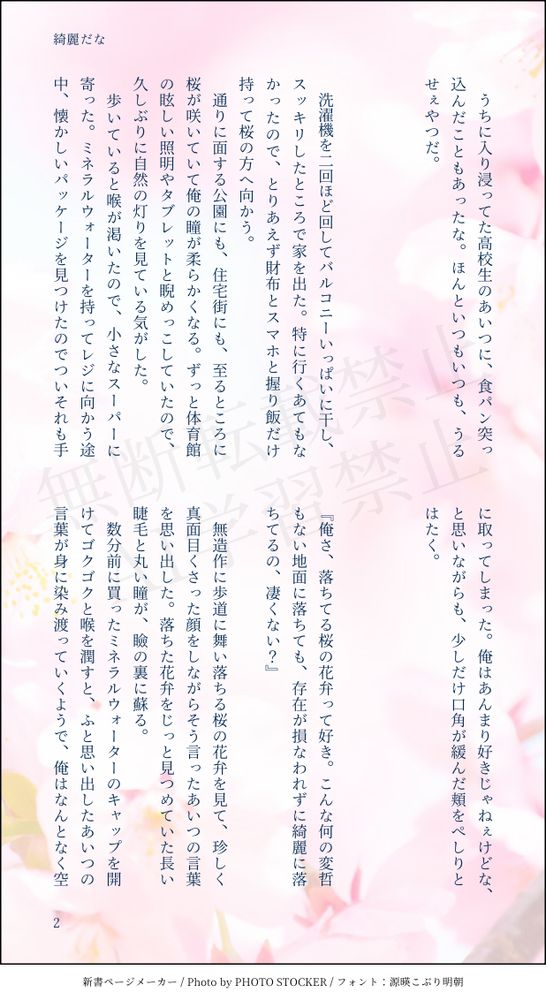 綺麗だな

うちに入り浸ってた高校生のあいつに、食パン突っ込んだこともあったな。ほんといつもいつも、うるせぇやつだ。

洗濯機を二回ほど回してバルコニーいっぱいに干し、スッキリしたところで家を出た。特に行くあてもなかったので、とりあえず財布とスマホと握り飯だけ持って桜の方へ向かう。

通りに面する公園にも、住宅街にも、至るところに桜が咲いていて俺の瞳が柔らかくなる。ずっと体育館の眩しい照明やタブレットと睨めっこしていたので、久しぶりに自然の灯りを見ている気がした。

歩いていると喉が渇いたので、小さなスーパーに寄った。ミネラルウォーターを持ってレジに向かう途中、懐かしいパッケージを見つけたのでついそれも手に取ってしまった。俺はあんまり好きじゃねぇけどな、と思いながらも、少しだけ口角が緩んだ頬をぺしりとはたく。

『俺さ、落ちてる桜の花弁って好き。こんな何の変哲もない地面に落ちても、存在が損なわれずに綺麗に落ちてるの、凄くない?』

無造作に歩道に舞い落ちる桜の花弁を見て、珍しく真面目くさった顔をしながらそう言ったあいつの言葉を思い出した。落ちた花弁をじっと見つめていた長い睫毛と丸い瞳が、瞼の裏に蘇る。

数分前に買ったミネラルウォーターのキャップを開けてゴクゴクと喉を潤すと、ふと思い出したあいつの言葉が身に染み渡っていくようで、俺はなんとなく空

2

新書ページメーカー / Photo by PHOTO STOCKER / フォント：源暎こぶり明朝

無断転載禁止
AI学習禁止